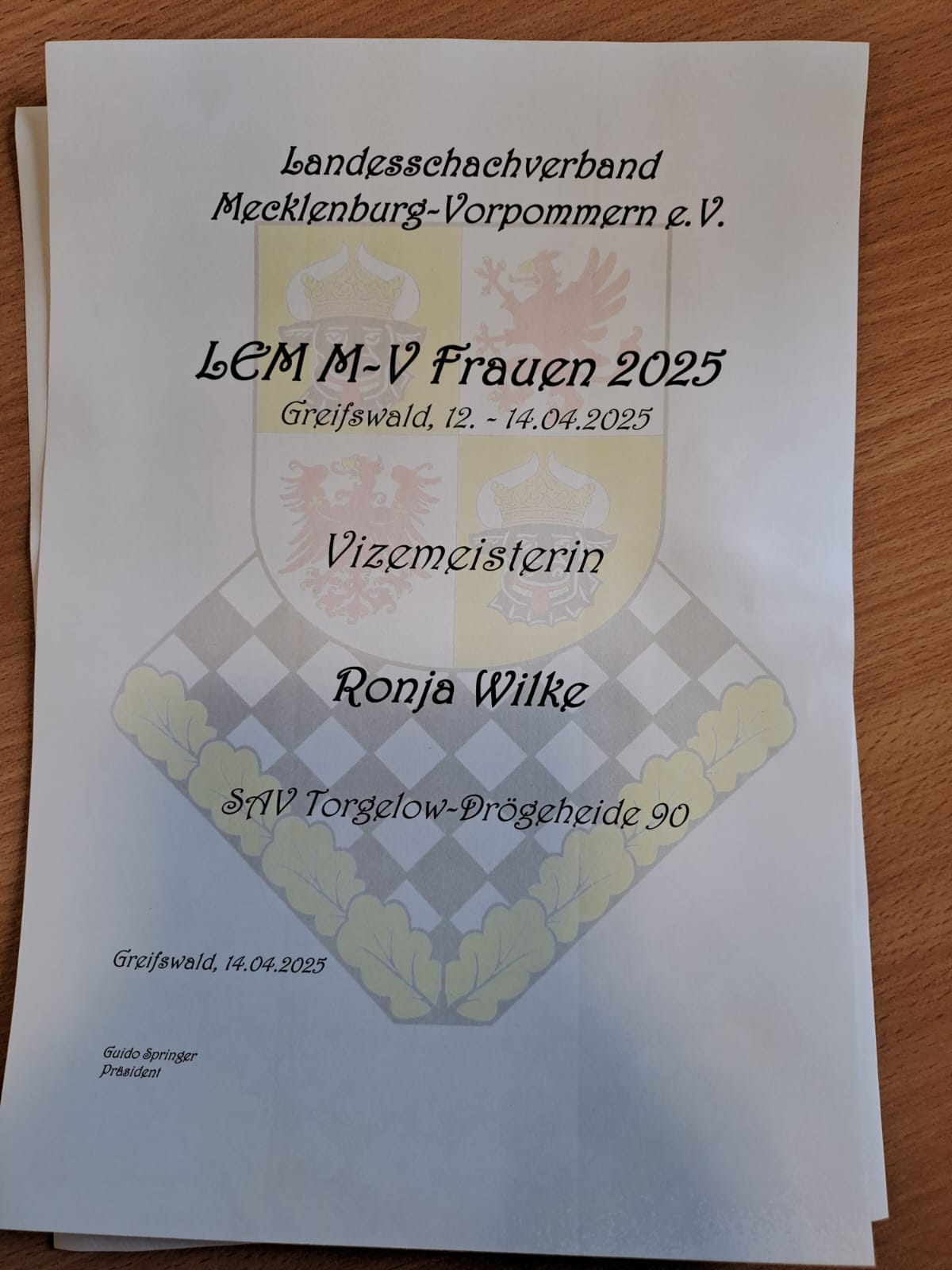 Landesschachverband
Mecklenburg-Vorpommern e.V.

LEM M-V Frauen 2025
Greifswald, 12. - 14.04.2025

Vizemeisterin

Ronja Wilke

SAV Torgelow-Drögeheide 90

Greifswald, 14.04.2025

Guido Springer
Präsident